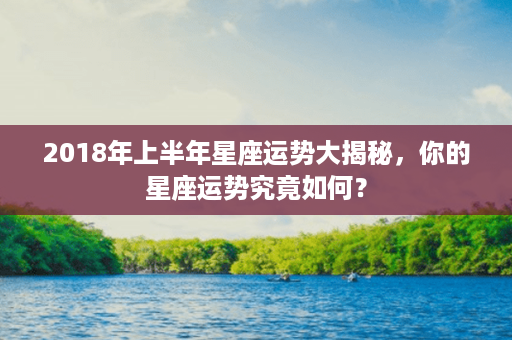 2018年上半年星座运势大揭秘，你的星座运势究竟如何？